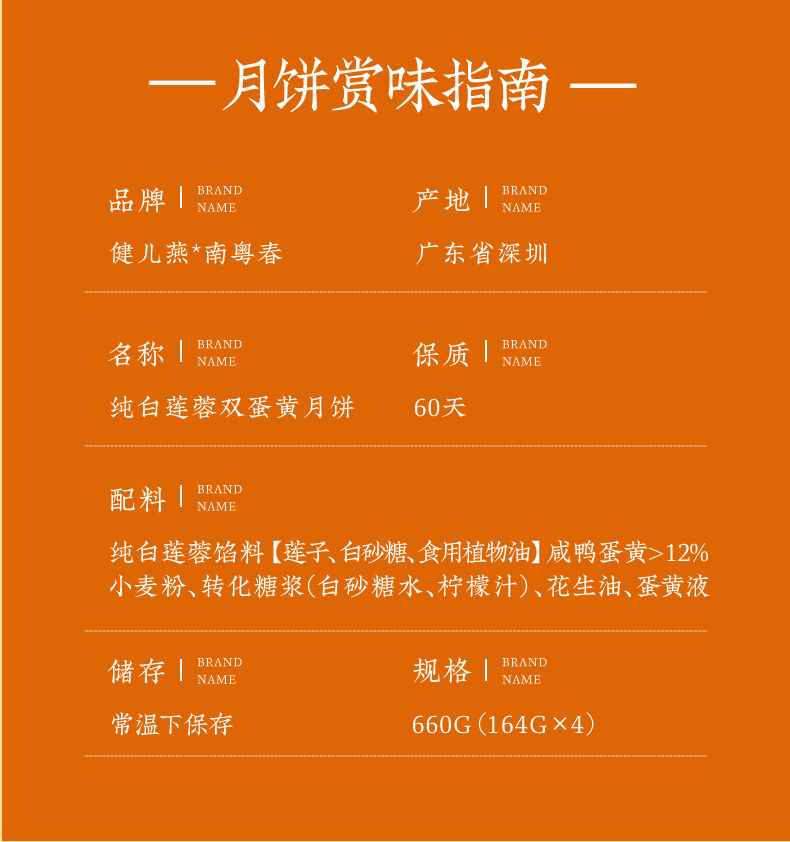 — 月饼赏味指南 —

品牌 | BRAND NAME

健儿燕*南粤春

产地 | BRAND NAME

广东省深圳

名称 | BRAND NAME

纯白莲蓉双蛋黄月饼

保质 | BRAND NAME

60天

配料 | BRAND NAME

纯白莲蓉馅料【莲子、白砂糖、食用植物油】咸鸭蛋黄>12%
小麦粉、转化糖浆(白砂糖水、柠檬汁)、花生油、蛋黄液

储存 | BRAND NAME

常温下保存

规格 | BRAND NAME

660G(164G×4)